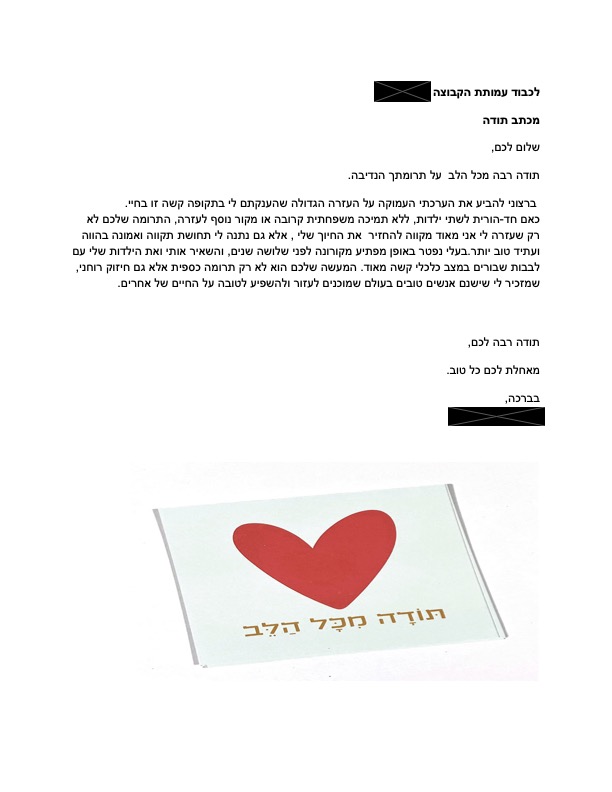 לכבוד עמותת הקבוצה

מכתב תודה

שלום לכם,

תודה רבה מכל הלב על תרומתך הנדיבה.

ברצוני להביע את הערכתי העמוקה על העזרה הגדולה שהענקתם לי בתקופה קשה זו בחיי. כאם חד-הורית לשתי ילדות, ללא תמיכה משפחתית קרובה או מקור נוסף לעזרה, התרומה שלכם לא רק שעזרה לי אני מאוד מקווה להחזיר את החיוך שלי , אלא גם נתנה לי תחושת תקווה ואמונה בהווה ועתיד טוב יותר.בעלי נפטר באופן מפתיע מקורונה לפני שלושה שנים, והשאיר אותי ואת הילדות שלי עם לבבות שבורים במצב כלכלי קשה מאוד. המעשה שלכם הוא לא רק תרומה כספית אלא גם חיזוק רוחני, שמזכיר לי שישנם אנשים טובים בעולם שמוכנים לעזור ולהשפיע לטובה על החיים של אחרים.

תודה רבה לכם,

מאחלת לכם כל טוב.

בברכה,

תּוֹדָה מִכָּל הַלֵּב